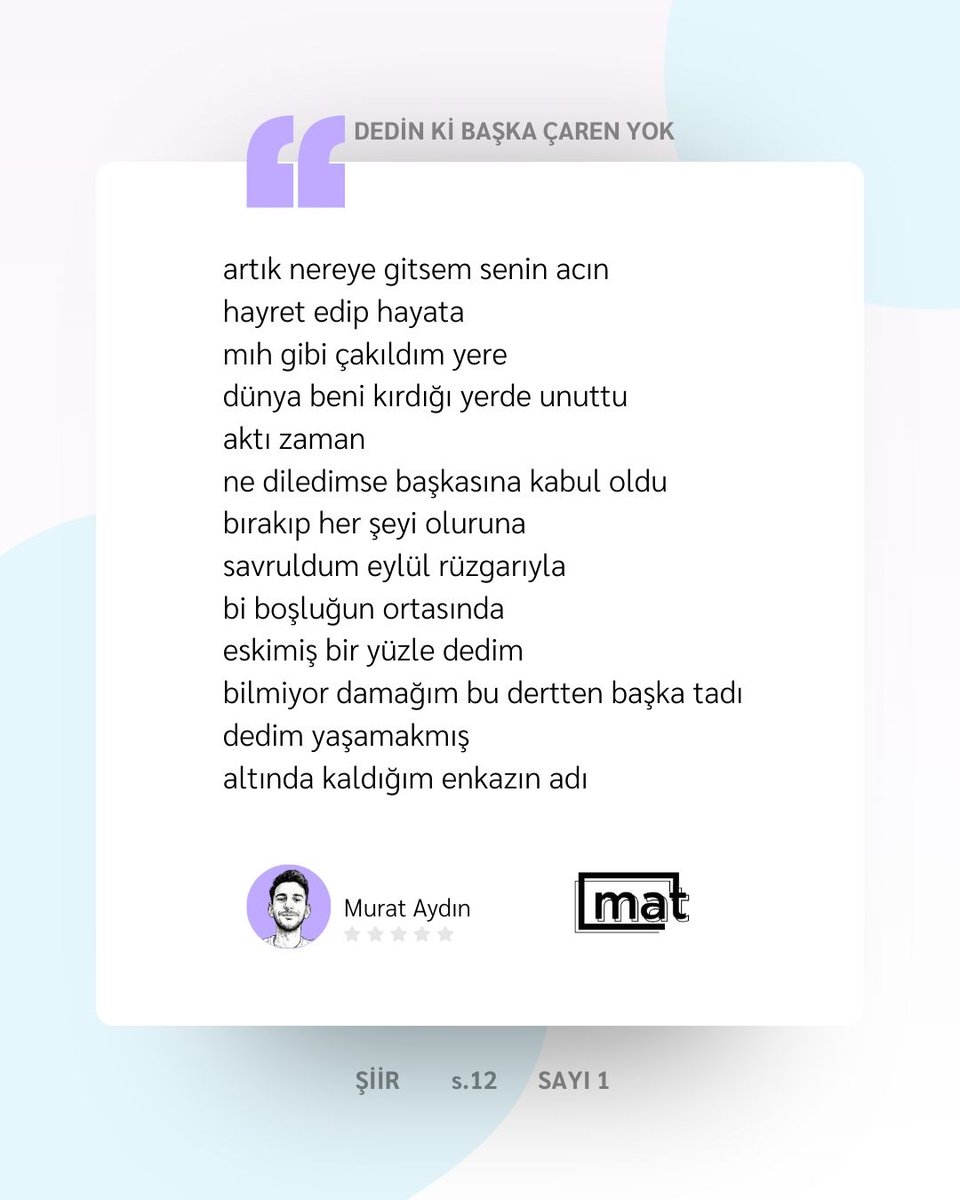 DEDİN Kİ BAŞKA ÇAREN YOK

artık nereye gitsem senin acın
hayret edip hayata
mıh gibi çakıldım yere
dünya beni kırdığı yerde unuttu
aktı zaman
ne diledimse başkasına kabul oldu
bırakıp her şeyi oluruna
savruldum eylül rüzgarıyla
bi boşluğun ortasında
eskimiş bir yüzle dedim
bilmiyor damağım bu dertten başka tadı
dedim yaşamakmış
altında kaldığım enkazın adı

Murat Aydın

mat

ŞİİR s.12 SAYI 1